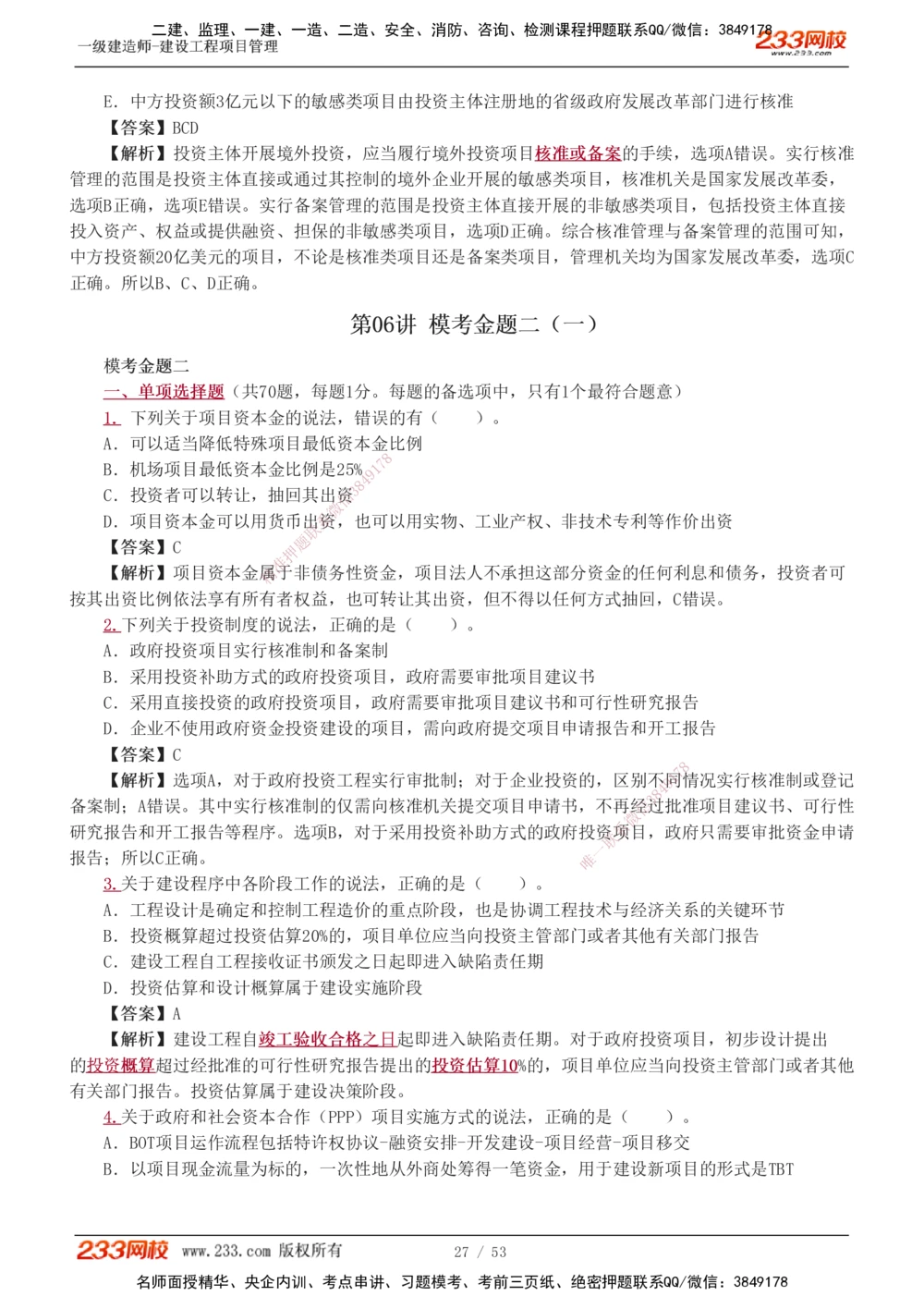 二建、监理、一建、一造、二造、安全、消防、咨询、检测课程押题联系QQ/微信：3849178
一级建造师-建设工程项目管理
233网校 www.233.com

E. 中方投资额3亿元以下的敏感类项目由投资主体注册地的省级政府发展改革部门进行核准
【答案】BCD
【解析】投资主体开展境外投资，应当履行境外投资项目核准或备案的手续，选项A错误。实行核准管理的范围是投资主体直接或通过其控制的境外企业开展的敏感类项目，核准机关是国家发展改革委，选项B正确，选项E错误。实行备案管理的范围是投资主体直接开展的非敏感类项目，包括投资主体直接投入资产、权益或提供融资、担保的非敏感类项目，选项D正确。综合核准管理与备案管理的范围可知，中方投资额20亿美元的项目，不论是核准类项目还是备案类项目，管理机关均为国家发展改革委，选项C正确。所以B、C、D正确。

第06讲 模考金题二（一）

模考金题二
一、单项选择题（共70题，每题1分。每题的备选项中，只有1个最符合题意）
1. 下列关于项目资本金的说法，错误的有（ ）。
A. 可以适当降低特殊项目最低资本金比例
B. 机场项目最低资本金比例是25%
C. 投资者可以转让，抽回其出资
D. 项目资本金可以用货币出资，也可以用实物、工业产权、非技术专利等作价出资
【答案】C
【解析】项目资本金属于非债务性资金，项目法人不承担这部分资金的任何利息和债务，投资者可按其出资比例依法享有所有者权益，也可转让其出资，但不得以任何方式抽回，C错误。
2. 下列关于投资制度的说法，正确的是（ ）。
A. 政府投资项目实行核准制和备案制
B. 采用投资补助方式的政府投资项目，政府需要审批项目建议书
C. 采用直接投资的政府投资项目，政府需要审批项目建议书和可行性研究报告
D. 企业不使用政府资金投资建设的项目，需向政府提交项目申请报告和开工报告
【答案】C
【解析】选项A，对于政府投资工程实行审批制；对于企业投资的，区别不同情况实行核准制或登记备案制；A错误。其中实行核准制的仅需向核准机关提交项目申请书，不再经过批准项目建议书、可行性研究报告和开工报告等程序。选项B，对于采用投资补助方式的政府投资项目，政府只需要审批资金申请报告；所以C正确。
3. 关于建设程序中各阶段工作的说法，正确的是（ ）。
A. 工程设计是确定和控制工程造价的重点阶段，也是协调工程技术与经济关系的关键环节
B. 投资概算超过投资估算20%的，项目单位应当向投资主管部门或者其他有关部门报告
C. 建设工程自工程接收证书颁发之日起即进入缺陷责任期
D. 投资估算和设计概算属于建设实施阶段
【答案】A
【解析】建设工程自竣工验收合格之日起即进入缺陷责任期。对于政府投资项目，初步设计提出的投资概算超过经批准的可行性研究报告提出的投资估算10%的，项目单位应当向投资主管部门或者其他有关部门报告。投资估算属于建设决策阶段。
4. 关于政府和社会资本合作（PPP）项目实施方式的说法，正确的是（ ）。
A. BOT项目运作流程包括特许权协议-融资安排-开发建设-项目经营-项目移交
B. 以项目现金流量为标的，一次性地从外商处筹得一笔资金，用于建设新项目的形式是TBT

233网校 www.233.com 版权所有 27 / 53
名师面授精华、央企内训、考点串讲、习题模考、考前三页纸、绝密押题联系QQ/微信：3849178